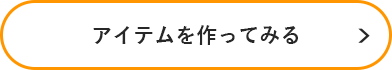 アイテムを作ってみる >